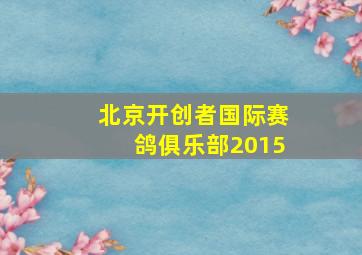 北京开创者国际赛鸽俱乐部2015